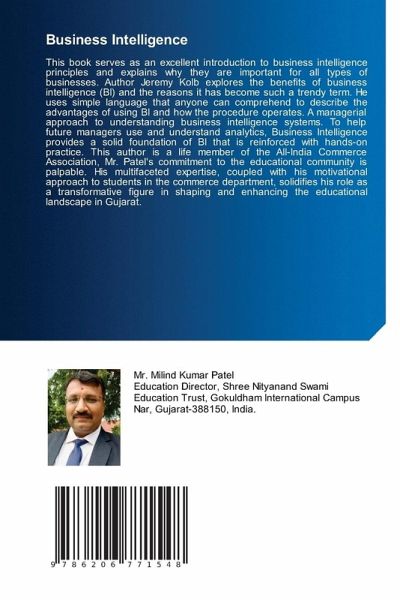 Business Intelligence

This book serves as an excellent introduction to business intelligence principles and explains why they are important for all types of businesses. Author Jeremy Kolb explores the benefits of business intelligence (BI) and the reasons it has become such a trendy term. He uses simple language that anyone can comprehend to describe the advantages of using BI and how the procedure operates. A managerial approach to understanding business intelligence systems. To help future managers use and understand analytics, Business Intelligence provides a solid foundation of BI that is reinforced with hands-on practice. This author is a life member of the All-India Commerce Association, Mr. Patel's commitment to the educational community is palpable. His multifaceted expertise, coupled with his motivational approach to students in the commerce department, solidifies his role as a transformative figure in shaping and enhancing the educational landscape in Gujarat.

Mr. Milind Kumar Patel
Education Director, Shree Nityanand Swami Education Trust, Gokuldham International Campus Nar, Gujarat-388150, India.

9 786206 771548